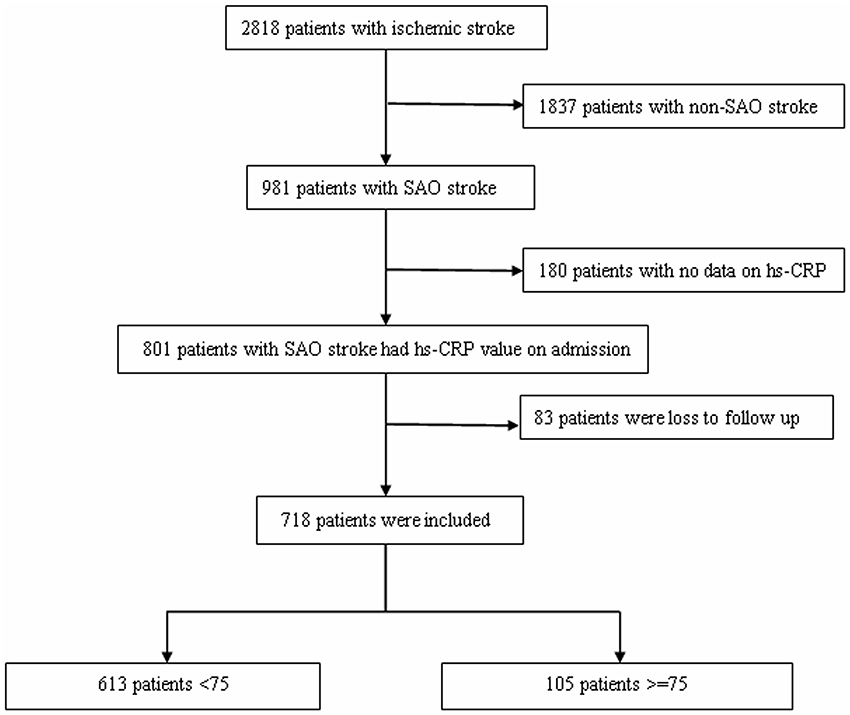 2818 patients with ischemic stroke

1837 patients with non-SAO stroke

981 patients with SAO stroke

180 patients with no data on hs-CRP

801 patients with SAO stroke had hs-CRP value on admission

83 patients were loss to follow up

718 patients were included

613 patients <75

105 patients >=75